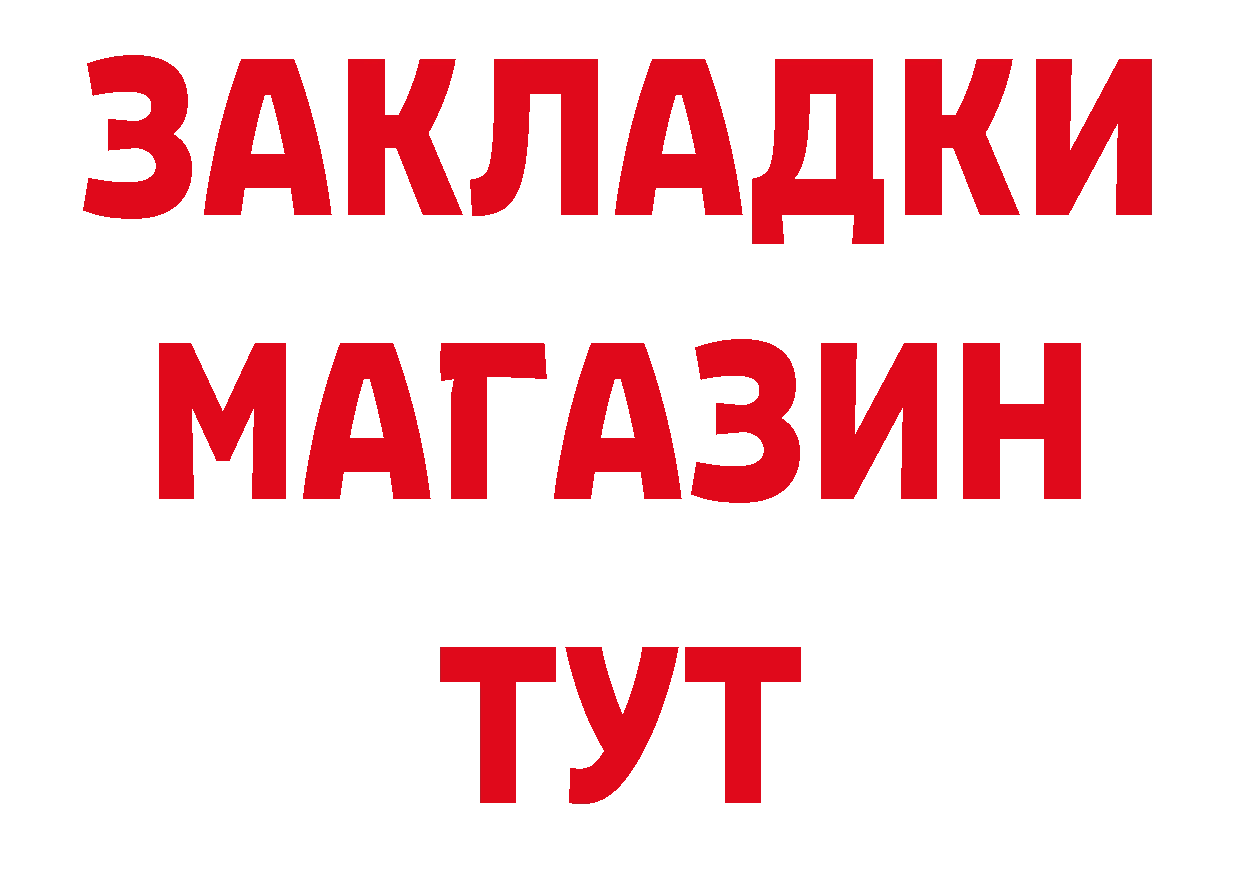 ЗАКЛАДКИ
МАГАЗИН
ТУТ